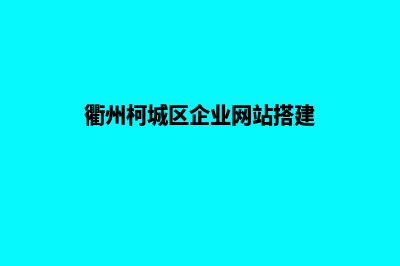 衢州柯城区企业网站搭建